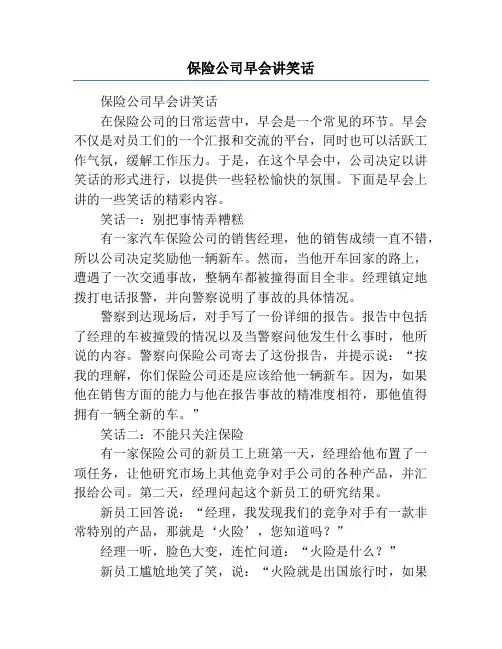 保险公司早会讲笑话

保险公司早会讲笑话

在保险公司的日常运营中，早会是一个常见的环节。早会不仅是对员工们的一个汇报和交流的平台，同时也可以活跃工作气氛，缓解工作压力。于是，在这个早会中，公司决定以讲笑话的形式进行，以提供一些轻松愉快的氛围。下面是早会上讲的一些笑话的精彩内容。

笑话一：别把事情弄糟糕

有一家汽车保险公司的销售经理，他的销售成绩一直不错，所以公司决定奖励他一辆新车。然而，当他开车回家的路上，遭遇了一次交通事故，整辆车都被撞得面目全非。经理镇定地拨打电话报警，并向警察说明了事故的具体情况。

警察到达现场后，对手写了一份详细的报告。报告中包括了经理的车被撞毁的情况以及当警察问他发生什么事时，他所说的内容。警察向保险公司寄去了这份报告，并提示说：“按我的理解，你们保险公司还是应该给他一辆新车。因为，如果他在销售方面的能力与他在报告事故的精准度相符，那他值得拥有一辆全新的车。”

笑话二：不能只关注保险

有一家保险公司的新员工上班第一天，经理给他布置了一项任务，让他研究市场上其他竞争对手公司的各种产品，并汇报给公司。第二天，经理问起这个新员工的研究结果。

新员工回答说：“经理，我发现我们的竞争对手有一款非常特别的产品，那就是‘火险’，您知道吗？”

经理一听，脸色大变，连忙问道：“火险是什么？”

新员工尴尬地笑了笑，说：“火险就是出国旅行时，如果